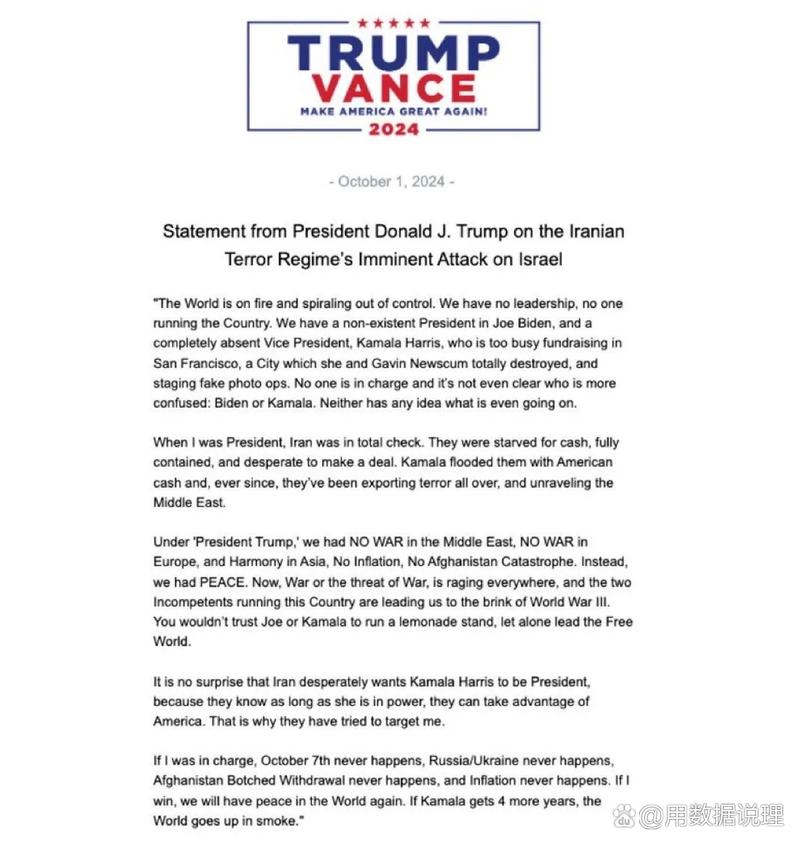 ★★★★★
TRUMP
VANCE
MAKE AMERICA GREAT AGAIN!
2024

- October 1, 2024 -

Statement from President Donald J. Trump on the Iranian Terror Regime's Imminent Attack on Israel

"The World is on fire and spiraling out of control. We have no leadership, no one running the Country. We have a non-existent President in Joe Biden, and a completely absent Vice President, Kamala Harris, who is too busy fundraising in San Francisco, a City which she and Gavin Newscum totally destroyed, and staging fake photo ops. No one is in charge and it's not even clear who is more confused: Biden or Kamala. Neither has any idea what is even going on.

When I was President, Iran was in total check. They were starved for cash, fully contained, and desperate to make a deal. Kamala flooded them with American cash and, ever since, they've been exporting terror all over, and unraveling the Middle East.

Under 'President Trump,' we had NO WAR in the Middle East, NO WAR in Europe, and Harmony in Asia, No Inflation, No Afghanistan Catastrophe. Instead, we had PEACE. Now, War or the threat of War, is raging everywhere, and the two Incompetents running this Country are leading us to the brink of World War III. You wouldn't trust Joe or Kamala to run a lemonade stand, let alone lead the Free World.

It is no surprise that Iran desperately wants Kamala Harris to be President, because they know as long as she is in power, they can take advantage of America. That is why they have tried to target me.

If I was in charge, October 7th never happens, Russia/Ukraine never happens, Afghanistan Botched Withdrawal never happens, and Inflation never happens. If I win, we will have peace in the World again. If Kamala gets 4 more years, the World goes up in smoke."

@用数据说理